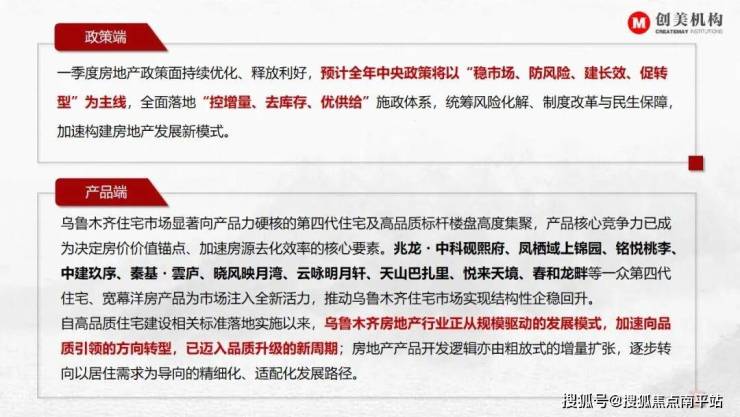 创美机构
CREATEMAY INSTITUTIONS

政策端

一季度房地产政策面持续优化、释放利好，预计全年中央政策将以“稳市场、防风险、建长效、促转型”为主线，全面落地“控增量、去库存、优供给”施政体系，统筹风险化解、制度改革与民生保障，加速构建房地产发展新模式。

产品端

乌鲁木齐住宅市场显著向产品力硬核的第四代住宅及高品质标杆楼盘高度集聚，产品核心竞争力已成为决定房价价值锚点、加速房源去化效率的核心要素。兆龙·中科砚熙府、凤栖域上锦园、铭悦桃李、中建玖序、秦基·雲庐、晓风映月湾、云咏明月轩、天山巴扎里、悦来天境、春和龙畔等一众第四代住宅、宽幕洋房产品为市场注入全新活力，推动乌鲁木齐住宅市场实现结构性企稳回升。
自高品质住宅建设相关标准落地实施以来，乌鲁木齐房地产行业正从规模驱动的发展模式，加速向品质引领的方向转型，已迈入品质升级的新周期；房地产产品开发逻辑亦由粗放式的增量扩张，逐步转向以居住需求为导向的精细化、适配化发展路径。

搜狐号@搜狐焦点南平站